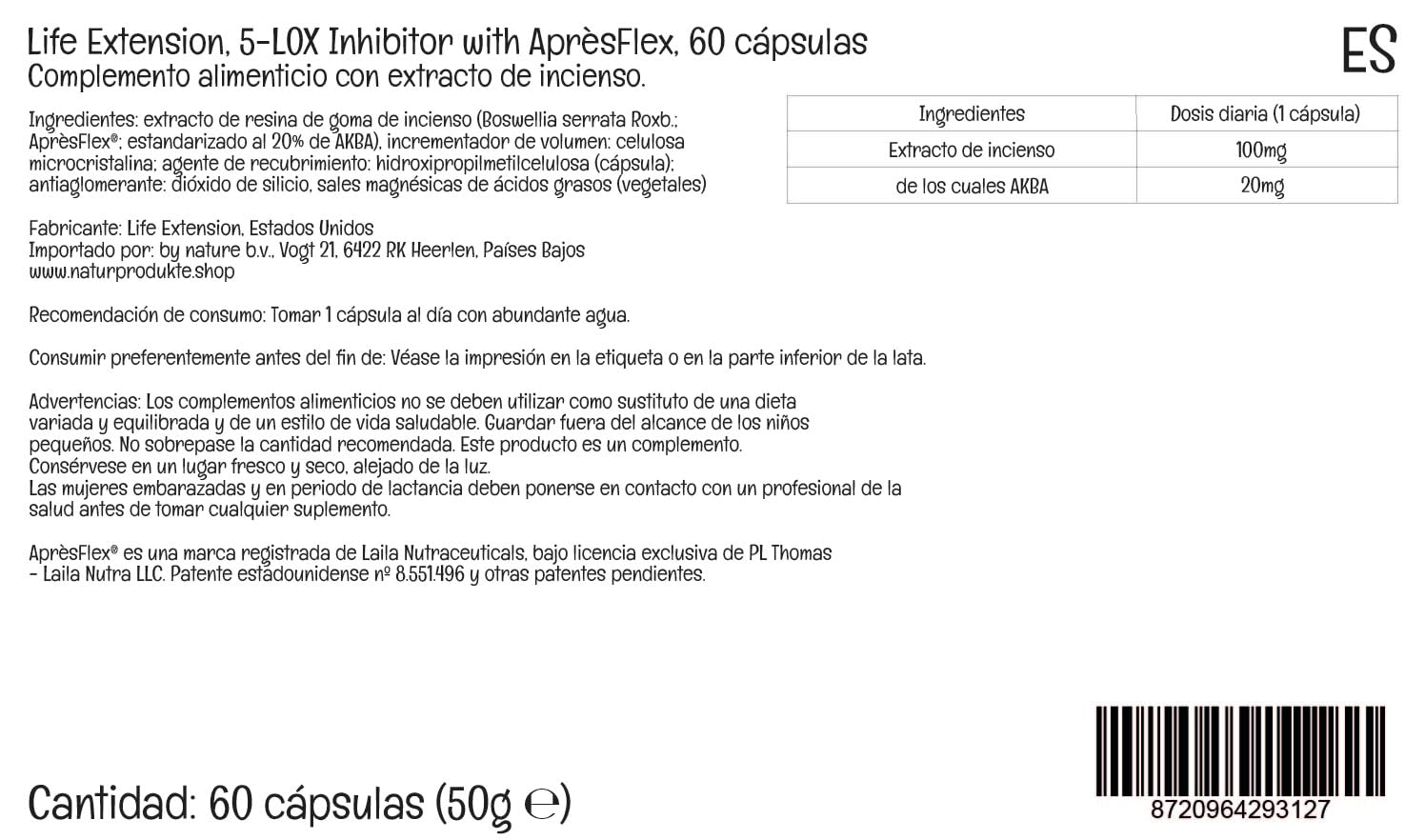 Life Extension, 5-LOX Inhibitor with AprèsFlex, 60 cápsulas
Complemento alimenticio con extracto de incienso.

ES

Ingredientes: extracto de resina de goma de incienso (Boswellia serrata Roxb.; AprèsFlex®; estandarizado al 20% de AKBA), incrementador de volumen: celulosa microcristalina; agente de recubrimiento: hidroxipropilmetilcelulosa (cápsula); antiaglomerante: dióxido de silicio, sales magnésicas de ácidos grasos (vegetales)

| Ingredientes | Dosis diaria (1 cápsula) |
|---|---|
| Extracto de incienso | 100mg |
| de los cuales AKBA | 20mg |

Fabricante: Life Extension, Estados Unidos
Importado por: by nature b.v., Vogt 21, 6422 RK Heerlen, Países Bajos
www.naturprodukte.shop

Recomendación de consumo: Tomar 1 cápsula al día con abundante agua.

Consumir preferentemente antes del fin de: Véase la impresión en la etiqueta o en la parte inferior de la lata.

Advertencias: Los complementos alimenticios no se deben utilizar como sustituto de una dieta variada y equilibrada y de un estilo de vida saludable. Guardar fuera del alcance de los niños pequeños. No sobrepase la cantidad recomendada. Este producto es un complemento.
Consérvese en un lugar fresco y seco, alejado de la luz.
Las mujeres embarazadas y en periodo de lactancia deben ponerse en contacto con un profesional de la salud antes de tomar cualquier suplemento.

AprèsFlex® es una marca registrada de Laila Nutraceuticals, bajo licencia exclusiva de PL Thomas - Laila Nutra LLC. Patente estadounidense nº 8.551.496 y otras patentes pendientes.

Cantidad: 60 cápsulas (50g ℮)

8720964293127